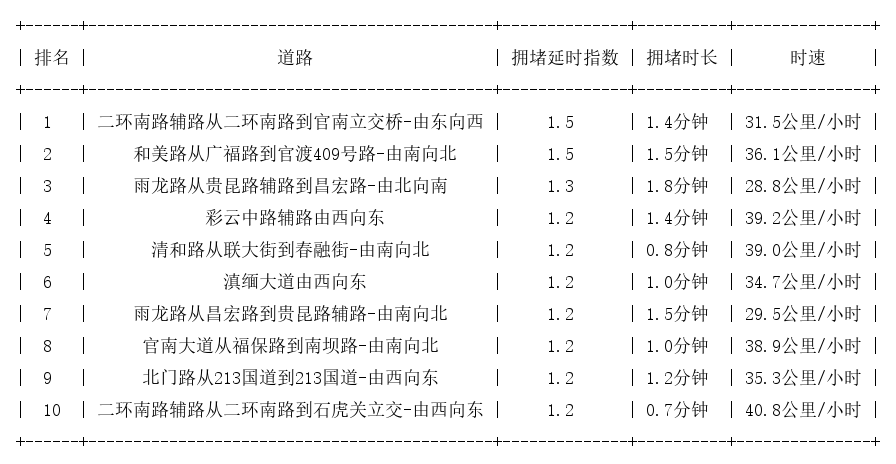 | 排名 | 道路 | 拥堵延时指数 | 拥堵时长 | 时速 |
|---|---|---|---|---|
| 1 | 二环南路辅路从二环南路到官南立交桥-由东向西 | 1.5 | 1.4分钟 | 31.5公里/小时 |
| 2 | 和美路从广福路到官渡409号路-由南向北 | 1.5 | 1.5分钟 | 36.1公里/小时 |
| 3 | 雨龙路从贵昆路辅路到昌宏路-由北向南 | 1.3 | 1.8分钟 | 28.8公里/小时 |
| 4 | 彩云中路辅路由西向东 | 1.2 | 1.4分钟 | 39.2公里/小时 |
| 5 | 清和路从联大街到春融街-由南向北 | 1.2 | 0.8分钟 | 39.0公里/小时 |
| 6 | 滇缅大道由西向东 | 1.2 | 1.0分钟 | 34.7公里/小时 |
| 7 | 雨龙路从昌宏路到贵昆路辅路-由南向北 | 1.2 | 1.5分钟 | 29.5公里/小时 |
| 8 | 官南大道从福保路到南坝路-由南向北 | 1.2 | 1.0分钟 | 38.9公里/小时 |
| 9 | 北门路从213国道到213国道-由西向东 | 1.2 | 1.2分钟 | 35.3公里/小时 |
| 10 | 二环南路辅路从二环南路到石虎关立交-由西向东 | 1.2 | 0.7分钟 | 40.8公里/小时 |